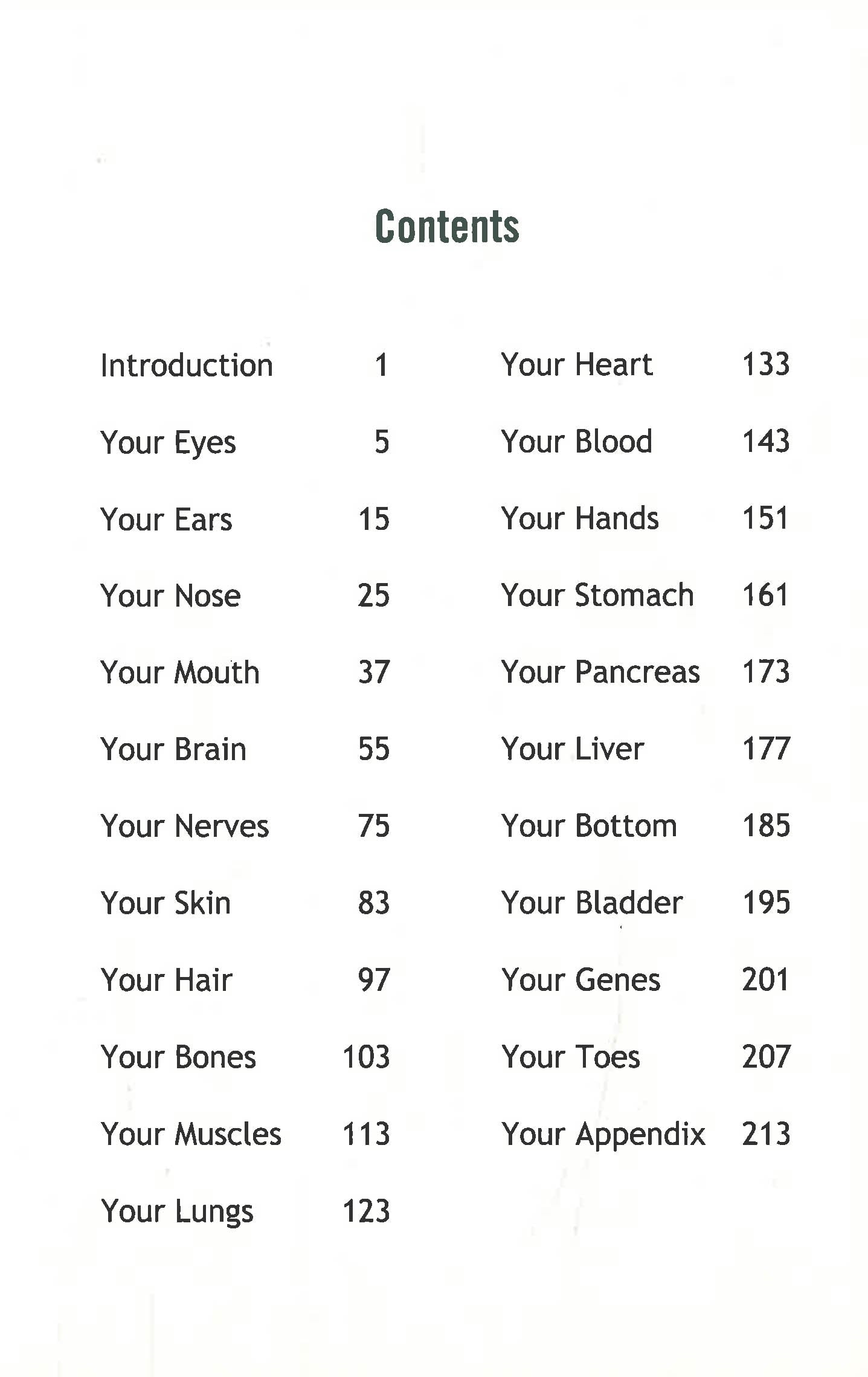 Contents

Introduction 1
Your Eyes 5
Your Ears 15
Your Nose 25
Your Mouth 37
Your Brain 55
Your Nerves 75
Your Skin 83
Your Hair 97
Your Bones 103
Your Muscles 113
Your Lungs 123

Your Heart 133
Your Blood 143
Your Hands 151
Your Stomach 161
Your Pancreas 173
Your Liver 177
Your Bottom 185
Your Bladder 195
Your Genes 201
Your Toes 207
Your Appendix 213